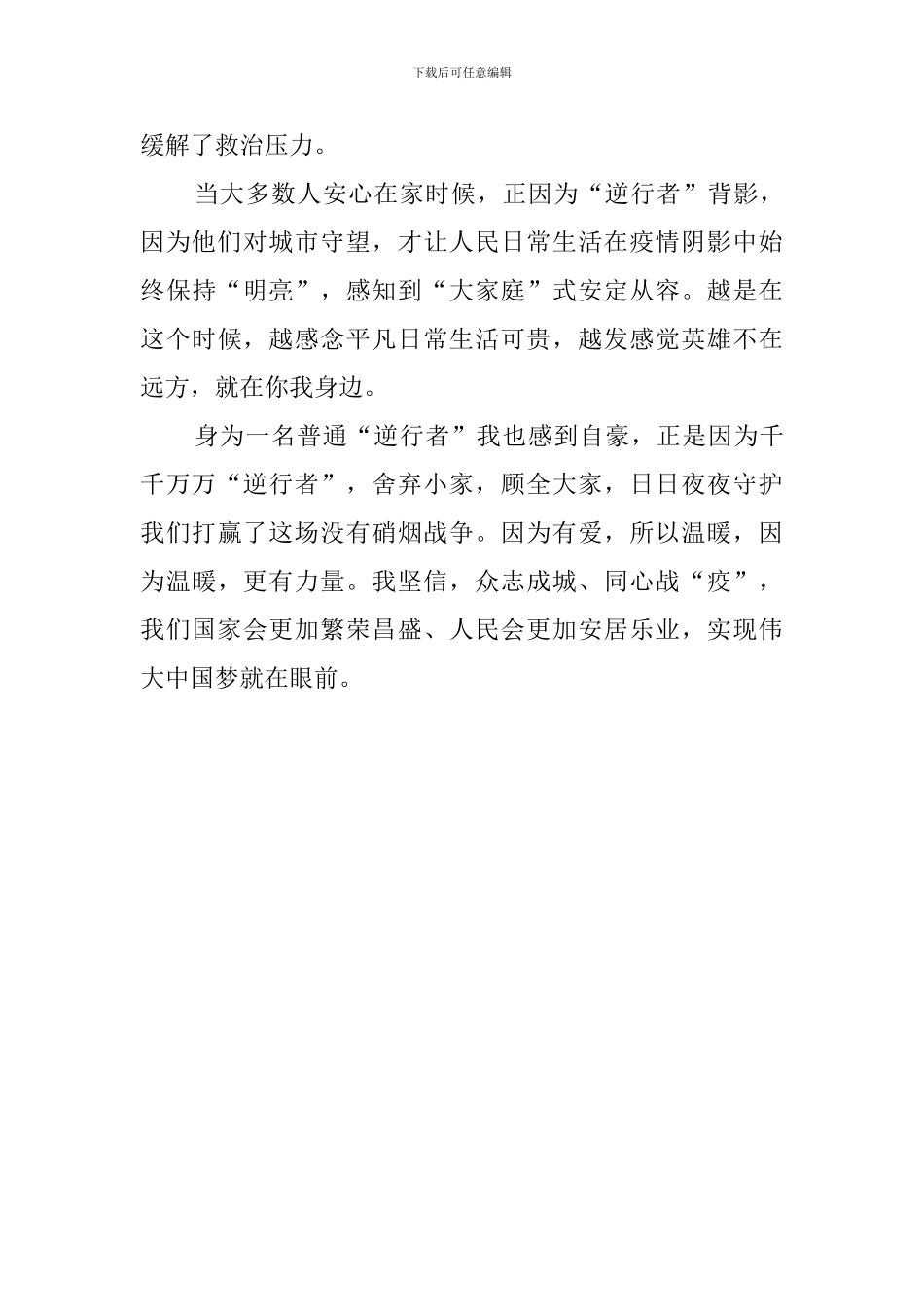 下载后可任意编辑

缓解了救治压力。

当大多数人安心在家时候，正因为“逆行者”背影，因为他们对城市守望，才让人民日常生活在疫情阴影中始终保持“明亮”，感知到“大家庭”式安定从容。越是在这个时候，越感念平凡日常生活可贵，越发感觉英雄不在远方，就在你我身边。

身为一名普通“逆行者”我也感到自豪，正是因为千千万万“逆行者”，舍弃小家，顾全大家，日日夜夜守护我们打赢了这场没有硝烟战争。因为有爱，所以温暖，因为温暖，更有力量。我坚信，众志成城、同心战“疫”，我们国家会更加繁荣昌盛、人民会更加安居乐业，实现伟大中国梦就在眼前。